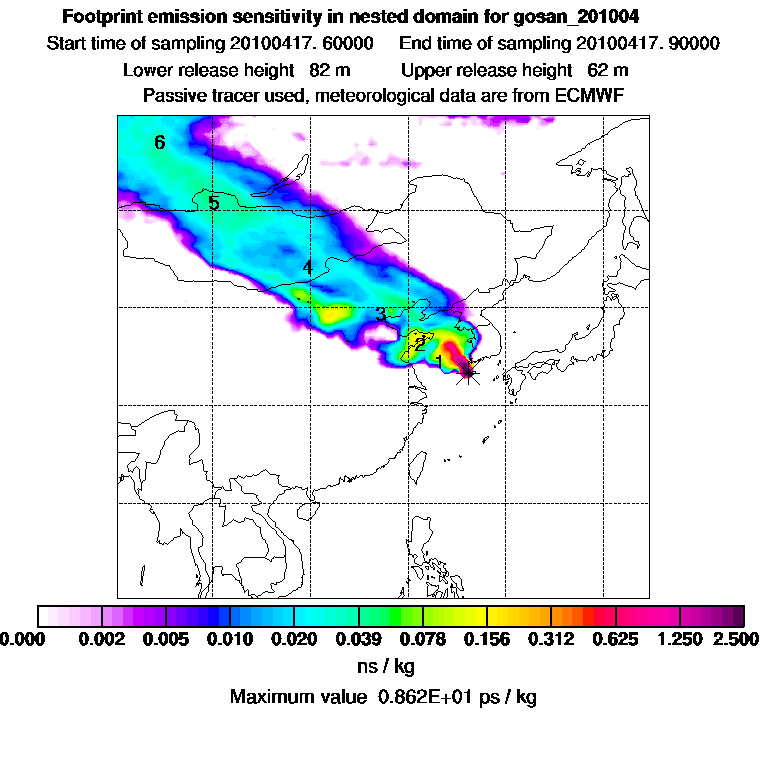 Footprint emission sensitivity in nested domain for gosan_201004
Start time of sampling 20100417. 60000 End time of sampling 20100417. 90000
Lower release height 82 m Upper release height 62 m
Passive tracer used, meteorological data are from ECMWF

6
5
4
3
2
1

0.000 0.002 0.005 0.010 0.020 0.039 0.078 0.156 0.312 0.625 1.250 2.500
ns / kg
Maximum value 0.862E+01 ps / kg